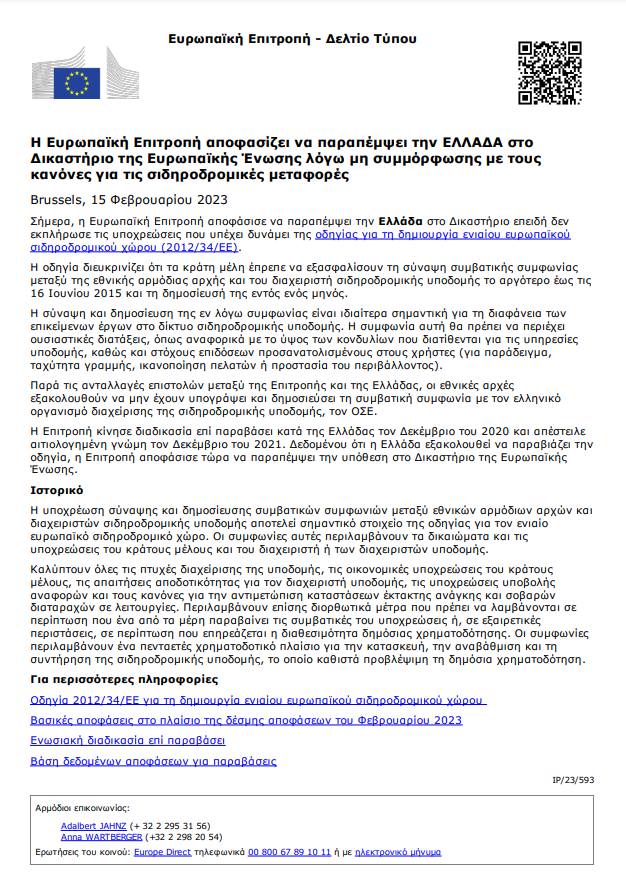 Ευρωπαϊκή Επιτροπή - Δελτίο Τύπου

Η Ευρωπαϊκή Επιτροπή αποφασίζει να παραπέμψει την ΕΛΛΑΔΑ στο Δικαστήριο της Ευρωπαϊκής Ένωσης λόγω μη συμμόρφωσης με τους κανόνες για τις σιδηροδρομικές μεταφορές

Brussels, 15 Φεβρουαρίου 2023

Σήμερα, η Ευρωπαϊκή Επιτροπή αποφάσισε να παραπέμψει την Ελλάδα στο Δικαστήριο επειδή δεν εκπλήρωσε τις υποχρεώσεις που υπέχει δυνάμει της οδηγίας για τη δημιουργία ενιαίου ευρωπαϊκού σιδηροδρομικού χώρου (2012/34/ΕΕ).

Η οδηγία διευκρινίζει ότι τα κράτη μέλη έπρεπε να εξασφαλίσουν τη σύναψη συμβατικής συμφωνίας μεταξύ της εθνικής αρμόδιας αρχής και του διαχειριστή σιδηροδρομικής υποδομής το αργότερο έως τις 16 Ιουνίου 2015 και τη δημοσίευσή της εντός ενός μηνός.

Η σύναψη και δημοσίευση της εν λόγω συμφωνίας είναι ιδιαίτερα σημαντική για τη διαφάνεια των επικείμενων έργων στο δίκτυο σιδηροδρομικής υποδομής. Η συμφωνία αυτή θα πρέπει να περιέχει ουσιαστικές διατάξεις, όπως αναφορικά με το ύψος των κονδυλίων που διατίθενται για τις υπηρεσίες υποδομής, καθώς και στόχους επιδόσεων προσανατολισμένους στους χρήστες (για παράδειγμα, ταχύτητα γραμμής, ικανοποίηση πελατών ή προστασία του περιβάλλοντος).

Παρά τις ανταλλαγές επιστολών μεταξύ της Επιτροπής και της Ελλάδας, οι εθνικές αρχές εξακολουθούν να μην έχουν υπογράψει και δημοσιεύσει τη συμβατική συμφωνία με τον ελληνικό οργανισμό διαχείρισης της σιδηροδρομικής υποδομής, τον ΟΣΕ.

Η Επιτροπή κίνησε διαδικασία επί παραβάσει κατά της Ελλάδας τον Δεκέμβριο του 2020 και απέστειλε αιτιολογημένη γνώμη τον Δεκέμβριο του 2021. Δεδομένου ότι η Ελλάδα εξακολουθεί να παραβιάζει την οδηγία, η Επιτροπή αποφάσισε τώρα να παραπέμψει την υπόθεση στο Δικαστήριο της Ευρωπαϊκής Ένωσης.

Ιστορικό

Η υποχρέωση σύναψης και δημοσίευσης συμβατικών συμφωνιών μεταξύ εθνικών αρμόδιων αρχών και διαχειριστών σιδηροδρομικής υποδομής αποτελεί σημαντικό στοιχείο της οδηγίας για τον ενιαίο ευρωπαϊκό σιδηροδρομικό χώρο. Οι συμφωνίες αυτές περιλαμβάνουν τα δικαιώματα και τις υποχρεώσεις του κράτους μέλους και του διαχειριστή ή των διαχειριστών υποδομής.

Καλύπτουν όλες τις πτυχές διαχείρισης της υποδομής, τις οικονομικές υποχρεώσεις του κράτους μέλους, τις απαιτήσεις αποδοτικότητας για τον διαχειριστή υποδομής, τις υποχρεώσεις υποβολής αναφορών και τους κανόνες για την αντιμετώπιση καταστάσεων έκτακτης ανάγκης και σοβαρών διαταραχών σε λειτουργίες. Περιλαμβάνουν επίσης διορθωτικά μέτρα που πρέπει να λαμβάνονται σε περίπτωση που ένα από τα μέρη παραβαίνει τις συμβατικές του υποχρεώσεις ή, σε εξαιρετικές περιστάσεις, σε περίπτωση που επηρεάζεται η διαθεσιμότητα δημόσιας χρηματοδότησης. Οι συμφωνίες περιλαμβάνουν ένα πενταετές χρηματοδοτικό πλαίσιο για την κατασκευή, την αναβάθμιση και τη συντήρηση της σιδηροδρομικής υποδομής, το οποίο καθιστά προβλέψιμη τη δημόσια χρηματοδότηση.

Για περισσότερες πληροφορίες

Οδηγία 2012/34/ΕΕ για τη δημιουργία ενιαίου ευρωπαϊκού σιδηροδρομικού χώρου

Βασικές αποφάσεις στο πλαίσιο της δέσμης αποφάσεων του Φεβρουαρίου 2023

Ενωσιακή διαδικασία επί παραβάσει

Βάση δεδομένων αποφάσεων για παραβάσεις

IP/23/593

Αρμόδιοι επικοινωνίας:

Adalbert JAHNZ (+ 32 2 295 31 56)
Anna WARTBERGER (+32 2 298 20 54)

Ερωτήσεις του κοινού: Europe Direct τηλεφωνικά 00 800 67 89 10 11 ή με ηλεκτρονικό μήνυμα